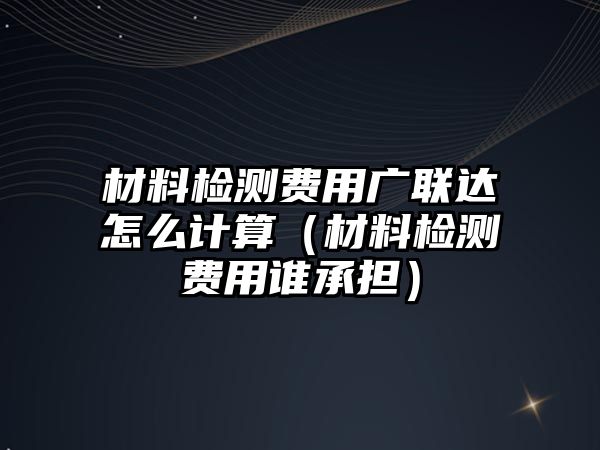 材料检测费用广联达怎么计算（材料检测费用谁承担）